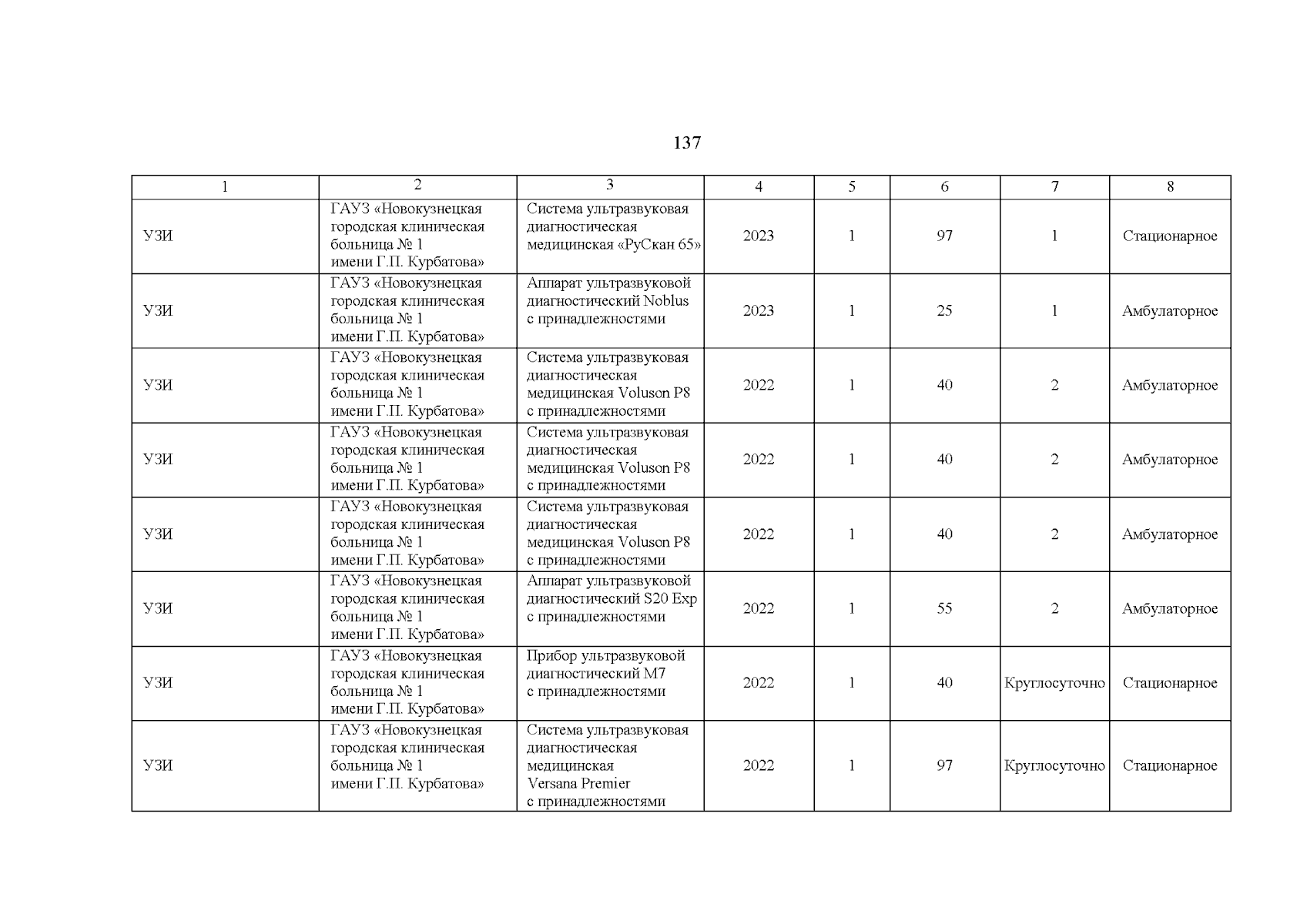 137

| 1 | 2 | 3 | 4 | 5 | 6 | 7 | 8 |
|---|---|---|---|---|---|---|---|
| УЗИ | ГАУЗ «Новокузнецкая городская клиническая больница № 1 имени Г.П. Курбатова» | Система ультразвуковая диагностическая медицинская «РуСкан 65» | 2023 | 1 | 97 | 1 | Стационарное |
| УЗИ | ГАУЗ «Новокузнецкая городская клиническая больница № 1 имени Г.П. Курбатова» | Аппарат ультразвуковой диагностический Noblus с принадлежностями | 2023 | 1 | 25 | 1 | Амбулаторное |
| УЗИ | ГАУЗ «Новокузнецкая городская клиническая больница № 1 имени Г.П. Курбатова» | Система ультразвуковая диагностическая медицинская Voluson P8 с принадлежностями | 2022 | 1 | 40 | 2 | Амбулаторное |
| УЗИ | ГАУЗ «Новокузнецкая городская клиническая больница № 1 имени Г.П. Курбатова» | Система ультразвуковая диагностическая медицинская Voluson P8 с принадлежностями | 2022 | 1 | 40 | 2 | Амбулаторное |
| УЗИ | ГАУЗ «Новокузнецкая городская клиническая больница № 1 имени Г.П. Курбатова» | Система ультразвуковая диагностическая медицинская Voluson P8 с принадлежностями | 2022 | 1 | 40 | 2 | Амбулаторное |
| УЗИ | ГАУЗ «Новокузнецкая городская клиническая больница № 1 имени Г.П. Курбатова» | Аппарат ультразвуковой диагностический S20 Exp с принадлежностями | 2022 | 1 | 55 | 2 | Амбулаторное |
| УЗИ | ГАУЗ «Новокузнецкая городская клиническая больница № 1 имени Г.П. Курбатова» | Прибор ультразвуковой диагностический M7 с принадлежностями | 2022 | 1 | 40 | Круглосуточно | Стационарное |
| УЗИ | ГАУЗ «Новокузнецкая городская клиническая больница № 1 имени Г.П. Курбатова» | Система ультразвуковая диагностическая медицинская Versana Premier с принадлежностями | 2022 | 1 | 97 | Круглосуточно | Стационарное |